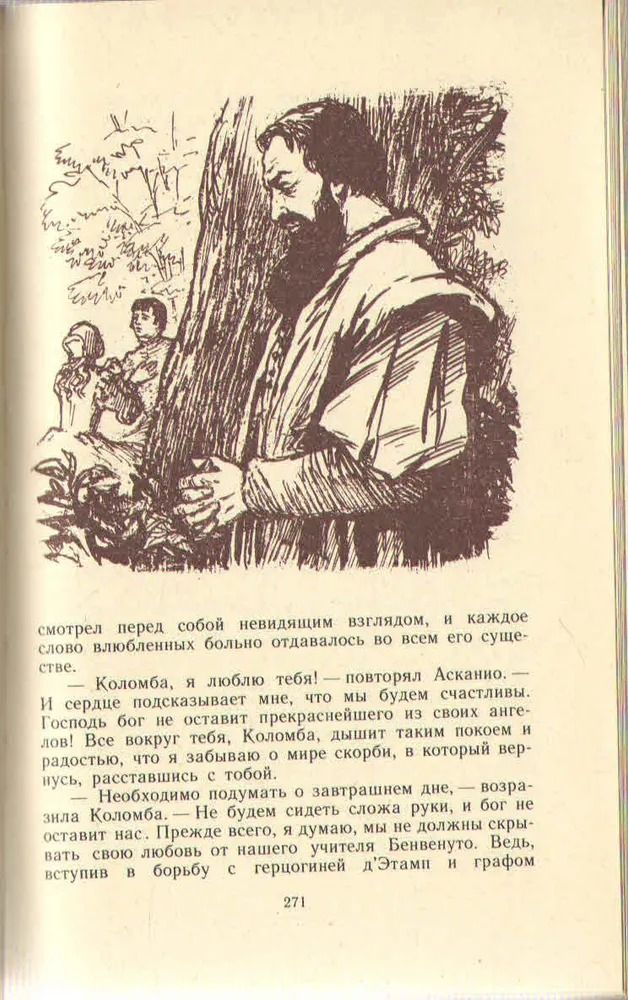 смотрел перед собой невидящим взглядом, и каждое слово влюбленных больно отдавалось во всем его существе.

— Коломба, я люблю тебя! — повторял Асканио. — И сердце подсказывает мне, что мы будем счастливы. Господь бог не оставит прекраснейшего из своих ангелов! Все вокруг тебя, Коломба, дышит таким покоем и радостью, что я забываю о мире скорби, в который вернусь, расставшись с тобой.

— Необходимо подумать о завтрашнем дне, — возразила Коломба. — Не будем сидеть сложа руки, и бог не оставит нас. Прежде всего, я думаю, мы не должны скрывать свою любовь от нашего учителя Бенвенуто. Ведь, вступив в борьбу с герцогиней д'Этамп и графом

271